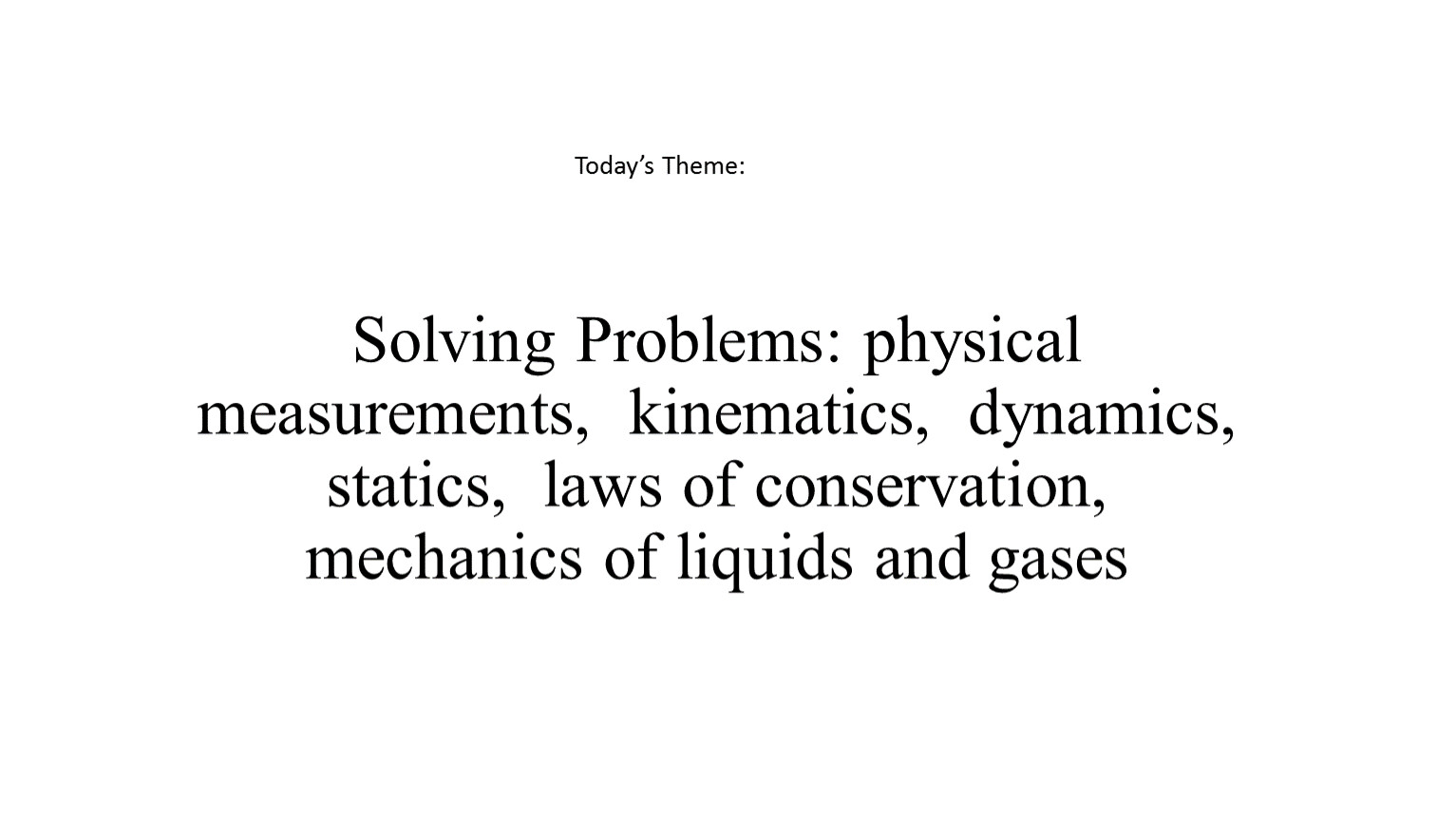 Today’s Theme:

Solving Problems: physical measurements, kinematics, dynamics, statics, laws of conservation, mechanics of liquids and gases